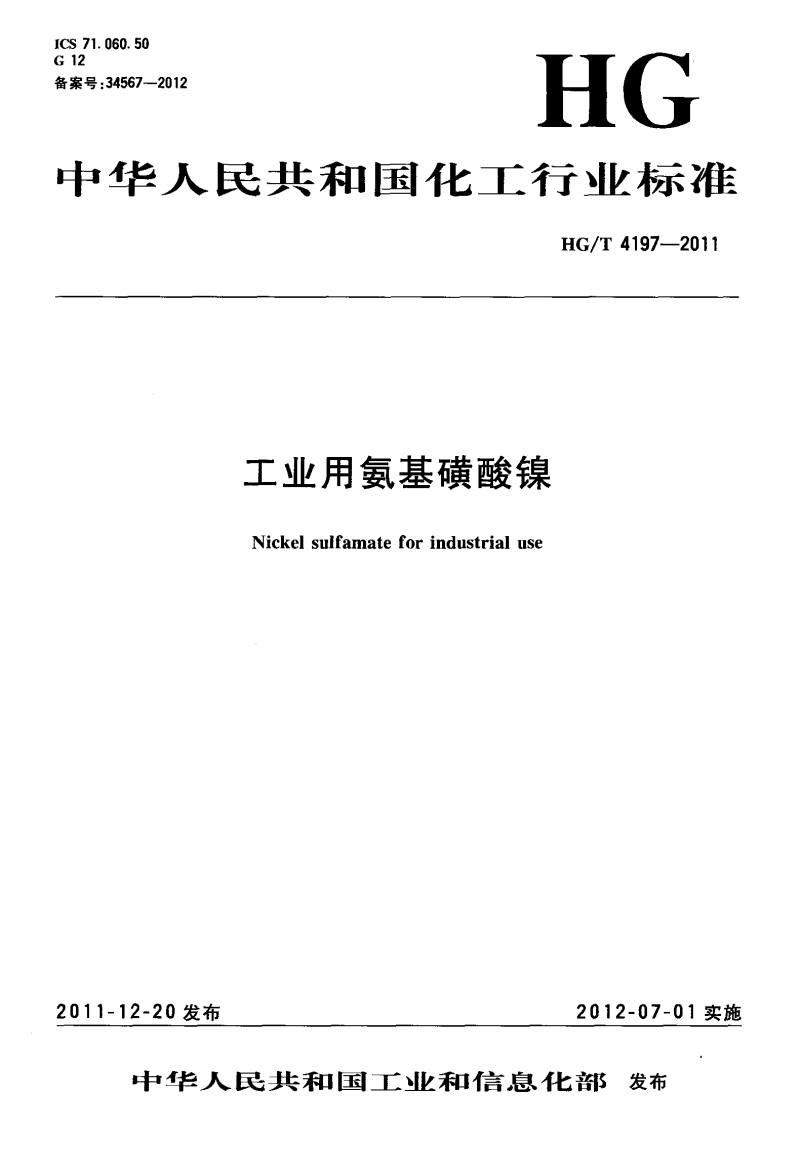 ICS 71.060.50
G 12
备案号:34567—2012

HG

中华人民共和国化工行业标准

HG/T 4197—2011

工业用氨基磺酸镍

Nickel sulfamate for industrial use

2011-12-20 发布

2012-07-01 实施

中华人民共和国工业和信息化部 发布